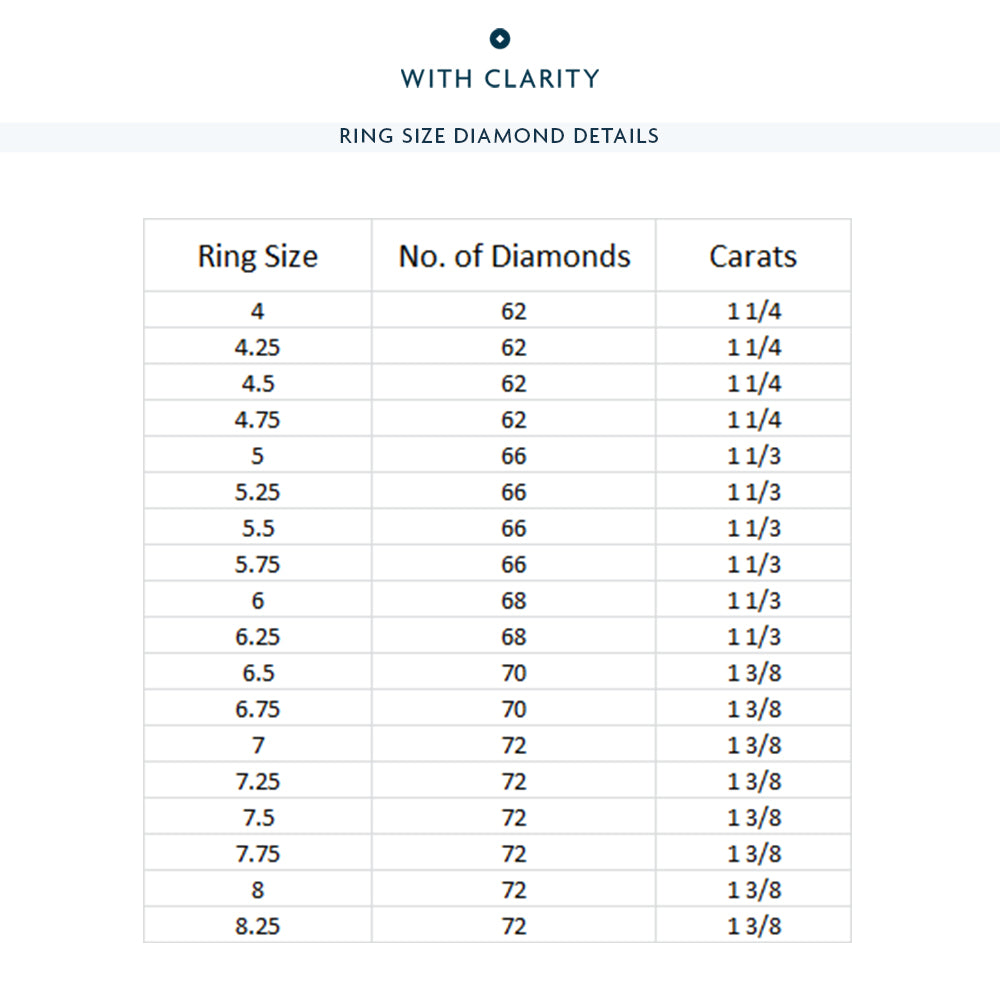 WITH CLARITY

RING SIZE DIAMOND DETAILS

| Ring Size | No. of Diamonds | Carats |
|---|---|---|
| 4 | 62 | 1 1/4 |
| 4.25 | 62 | 1 1/4 |
| 4.5 | 62 | 1 1/4 |
| 4.75 | 62 | 1 1/4 |
| 5 | 66 | 1 1/3 |
| 5.25 | 66 | 1 1/3 |
| 5.5 | 66 | 1 1/3 |
| 5.75 | 66 | 1 1/3 |
| 6 | 68 | 1 1/3 |
| 6.25 | 68 | 1 1/3 |
| 6.5 | 70 | 1 3/8 |
| 6.75 | 70 | 1 3/8 |
| 7 | 72 | 1 3/8 |
| 7.25 | 72 | 1 3/8 |
| 7.5 | 72 | 1 3/8 |
| 7.75 | 72 | 1 3/8 |
| 8 | 72 | 1 3/8 |
| 8.25 | 72 | 1 3/8 |